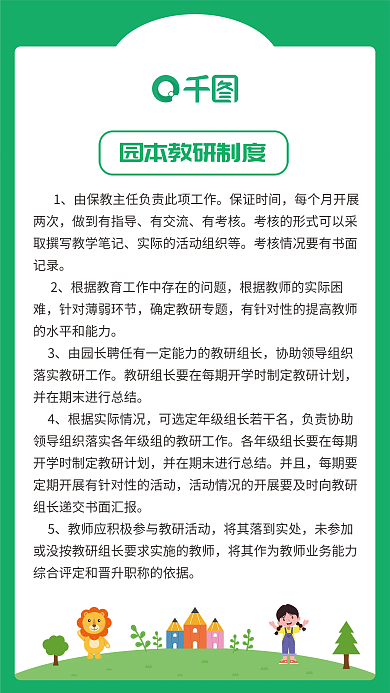 千图

园本教研制度

1、由保教主任负责此项工作。保证时间，每个月开展两次，做到有指导、有交流、有考核。考核的形式可以采取撰写教学笔记、实际的活动组织等。考核情况要有书面记录。

2、根据教育工作中存在的问题，根据教师的实际困难，针对薄弱环节，确定教研专题，有针对性的提高教师的水平和能力。

3、由园长聘任有一定能力的教研组长，协助领导组织落实教研工作。教研组长要在每期开学时制定教研计划，并在期末进行总结。

4、根据实际情况，可选定年级组长若干名，负责协助领导组织落实各年级组的教研工作。各年级组长要在每期开学时制定教研计划，并在期末进行总结。并且，每期要定期开展有针对性的活动，活动情况的开展要及时向教研组长递交书面汇报。

5、教师应积极参与教研活动，将其落到实处，未参加或没按教研组长要求实施的教师，将其作为教师业务能力综合评定和晋升职称的依据。